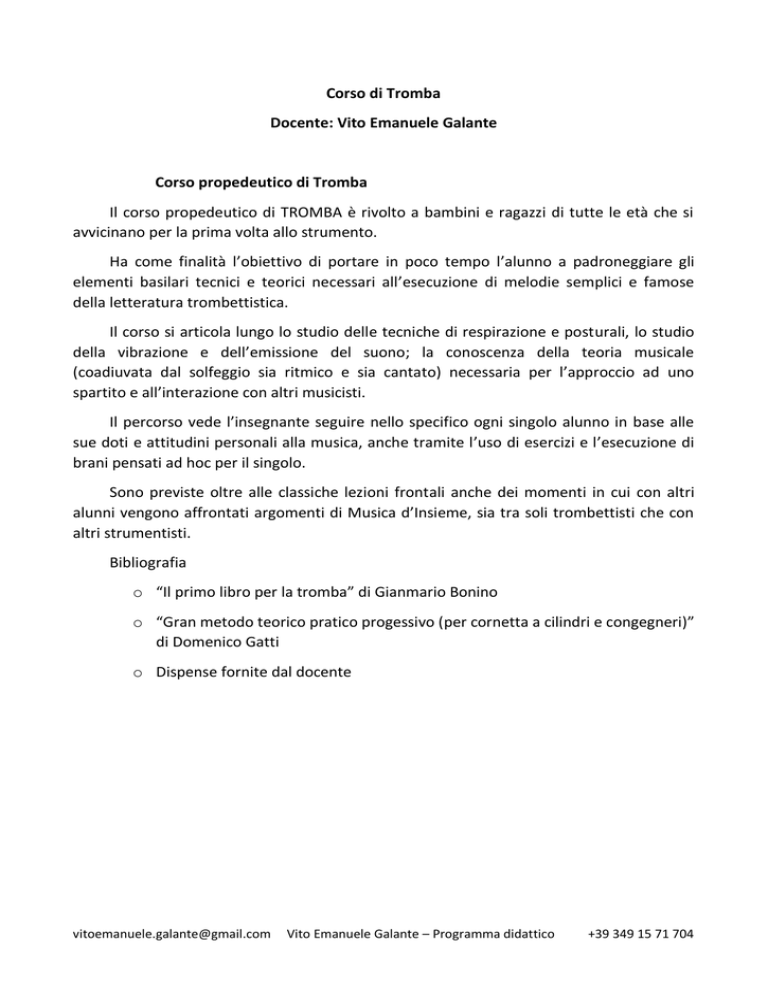 Corso di Tromba

Docente: Vito Emanuele Galante

Corso propedeutico di Tromba

Il corso propedeutico di TROMBA è rivolto a bambini e ragazzi di tutte le età che si avvicinano per la prima volta allo strumento.

Ha come finalità l'obiettivo di portare in poco tempo l'alunno a padroneggiare gli elementi basilari tecnici e teorici necessari all'esecuzione di melodie semplici e famose della letteratura trombettistica.

Il corso si articola lungo lo studio delle tecniche di respirazione e posturali, lo studio della vibrazione e dell'emissione del suono; la conoscenza della teoria musicale (coadiuvata dal solfeggio sia ritmico e sia cantato) necessaria per l'approccio ad uno spartito e all'interazione con altri musicisti.

Il percorso vede l'insegnante seguire nello specifico ogni singolo alunno in base alle sue doti e attitudini personali alla musica, anche tramite l'uso di esercizi e l'esecuzione di brani pensati ad hoc per il singolo.

Sono previste oltre alle classiche lezioni frontali anche dei momenti in cui con altri alunni vengono affrontati argomenti di Musica d'Insieme, sia tra soli trombettisti che con altri strumentisti.

Bibliografia

o "Il primo libro per la tromba" di Gianmario Bonino

o "Gran metodo teorico pratico progessivo (per cornetta a cilindri e congegneri)" di Domenico Gatti

o Dispense fornite dal docente

vitoemanuele.galante@gmail.com Vito Emanuele Galante – Programma didattico +39 349 15 71 704